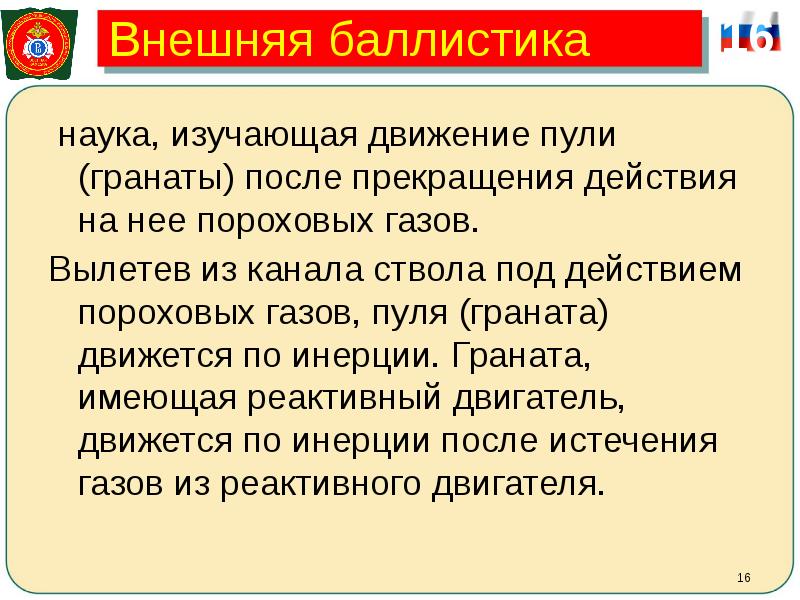 Внешняя баллистика

16

наука, изучающая движение пули (гранаты) после прекращения действия на нее пороховых газов.

Вылетев из канала ствола под действием пороховых газов, пуля (граната) движется по инерции. Граната, имеющая реактивный двигатель, движется по инерции после истечения газов из реактивного двигателя.

16